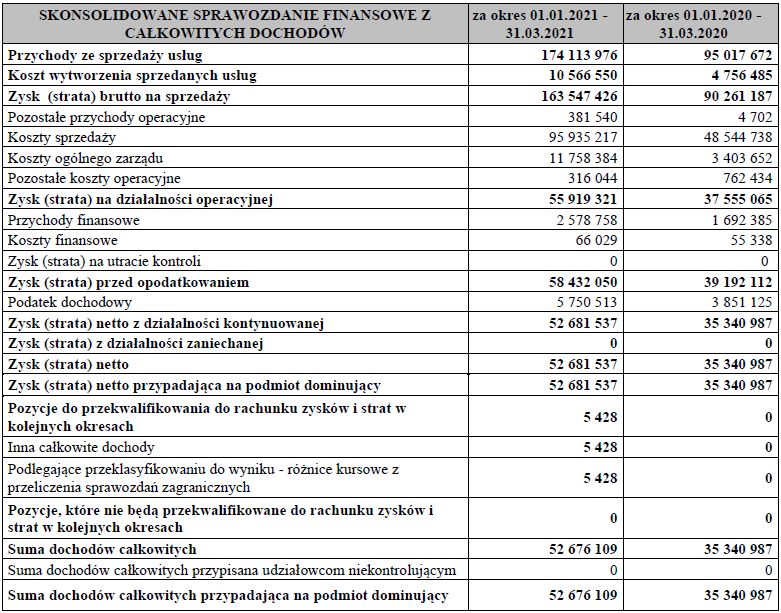 | SKONSOLIDOWANE SPRAWOZDANIE FINANSOWE Z CAŁKOWITYCH DOCHODÓW | za okres 01.01.2021 - 31.03.2021 | za okres 01.01.2020 - 31.03.2020 |
|---|---|---|
| Przychody ze sprzedaży usług | 174 113 976 | 95 017 672 |
| Koszt wytworzenia sprzedanych usług | 10 566 550 | 4 756 485 |
| Zysk (strata) brutto na sprzedaży | 163 547 426 | 90 261 187 |
| Pozostałe przychody operacyjne | 381 540 | 4 702 |
| Koszty sprzedaży | 95 935 217 | 48 544 738 |
| Koszty ogólnego zarządu | 11 758 384 | 3 403 652 |
| Pozostałe koszty operacyjne | 316 044 | 762 434 |
| Zysk (strata) na działalności operacyjnej | 55 919 321 | 37 555 065 |
| Przychody finansowe | 2 578 758 | 1 692 385 |
| Koszty finansowe | 66 029 | 55 338 |
| Zysk (strata) na utracie kontroli | 0 | 0 |
| Zysk (strata) przed opodatkowaniem | 58 432 050 | 39 192 112 |
| Podatek dochodowy | 5 750 513 | 3 851 125 |
| Zysk (strata) netto z działalności kontynuowanej | 52 681 537 | 35 340 987 |
| Zysk (strata) z działalności zaniechanej | 0 | 0 |
| Zysk (strata) netto | 52 681 537 | 35 340 987 |
| Zysk (strata) netto przypadająca na podmiot dominujący | 52 681 537 | 35 340 987 |
| Pozycje do przekwalifikowania do rachunku zysków i strat w kolejnych okresach | 5 428 | 0 |
| Inna całkowite dochody | 5 428 | 0 |
| Podlegające przeklasyfikowaniu do wyniku - różnice kursowe z przeliczenia sprawozdań zagranicznych | 5 428 | 0 |
| Pozycje, które nie będą przekwalifikowane do rachunku zysków i strat w kolejnych okresach | 0 | 0 |
| Suma dochodów całkowitych | 52 676 109 | 35 340 987 |
| Suma dochodów całkowitych przypisana udziałowcom niekontrolującym | 0 | 0 |
| Suma dochodów całkowitych przypadająca na podmiot dominujący | 52 676 109 | 35 340 987 |